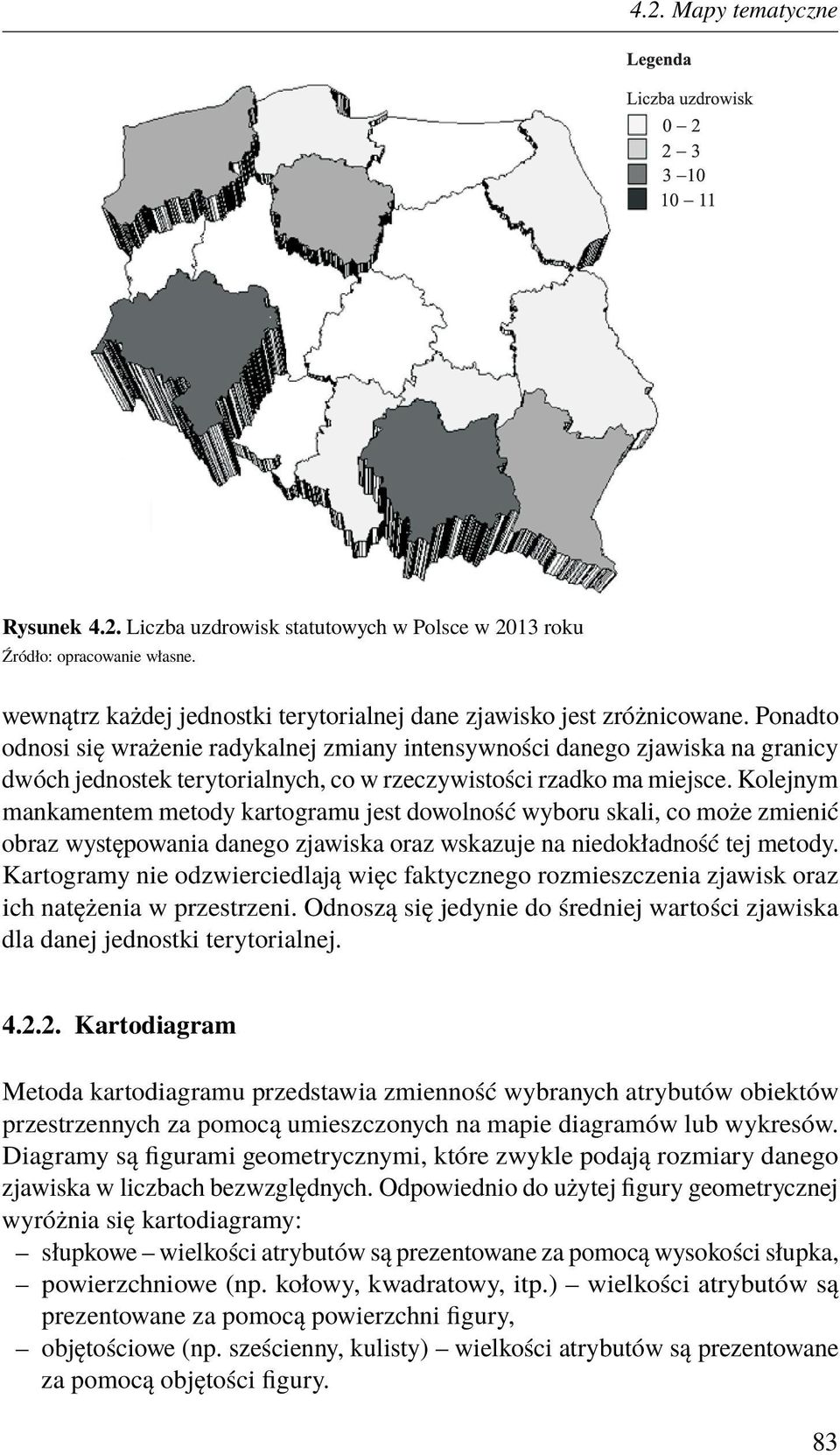 4.2. Mapy tematyczne

Legenda

Liczba uzdrowisk

0 – 2
2 – 3
3 – 10
10 – 11

Rysunek 4.2. Liczba uzdrowisk statutowych w Polsce w 2013 roku
Źródło: opracowanie własne.

wewnątrz każdej jednostki terytorialnej dane zjawisko jest zróżnicowane. Ponadto odnosi się wrażenie radykalnej zmiany intensywności danego zjawiska na granicy dwóch jednostek terytorialnych, co w rzeczywistości rzadko ma miejsce. Kolejnym mankamentem metody kartogramu jest dowolność wyboru skali, co może zmienić obraz występowania danego zjawiska oraz wskazuje na niedokładność tej metody. Kartogramy nie odzwierciedlają więc faktycznego rozmieszczenia zjawisk oraz ich natężenia w przestrzeni. Odnoszą się jedynie do średniej wartości zjawiska dla danej jednostki terytorialnej.

4.2.2. Kartodiagram

Metoda kartodiagramu przedstawia zmienność wybranych atrybutów obiektów przestrzennych za pomocą umieszczonych na mapie diagramów lub wykresów. Diagramy są figurami geometrycznymi, które zwykle podają rozmiary danego zjawiska w liczbach bezwzględnych. Odpowiednio do użytej figury geometrycznej wyróżnia się kartodiagramy:
– słupkowe – wielkości atrybutów są prezentowane za pomocą wysokości słupka,
– powierzchniowe (np. kołowy, kwadratowy, itp.) – wielkości atrybutów są prezentowane za pomocą powierzchni figury,
– objętościowe (np. sześcienny, kulisty) – wielkości atrybutów są prezentowane za pomocą objętości figury.

83